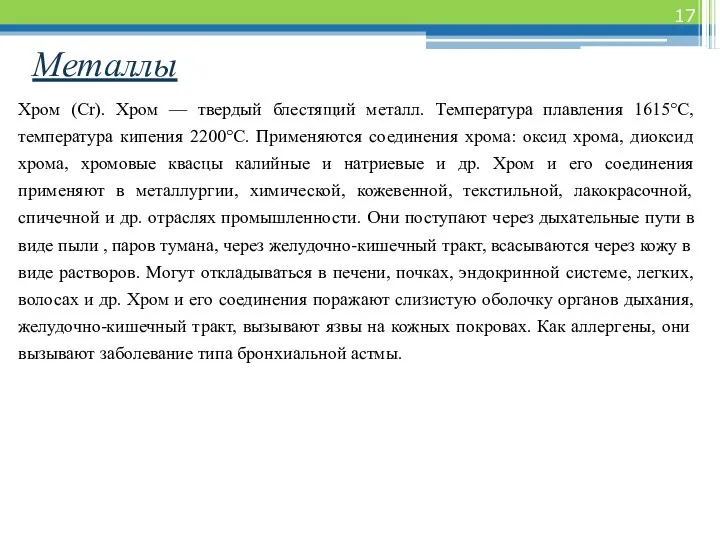 17

Металлы

Хром (Cr). Хром — твердый блестящий металл. Температура плавления 1615°С, температура кипения 2200°С. Применяются соединения хрома: оксид хрома, диоксид хрома, хромовые квасцы калийные и натриевые и др. Хром и его соединения применяют в металлургии, химической, кожевенной, текстильной, лакокрасочной, спичечной и др. отраслях промышленности. Они поступают через дыхательные пути в виде пыли , паров тумана, через желудочно-кишечный тракт, всасываются через кожу в виде растворов. Могут откладываться в печени, почках, эндокринной системе, легких, волосах и др. Хром и его соединения поражают слизистую оболочку органов дыхания, желудочно-кишечный тракт, вызывают язвы на кожных покровах. Как аллергены, они вызывают заболевание типа бронхиальной астмы.